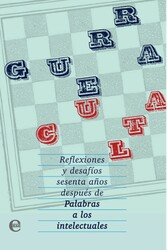 GUERRA
CULTA

Reflexiones y desafíos sesenta años después de Palabras a los intelectuales

e